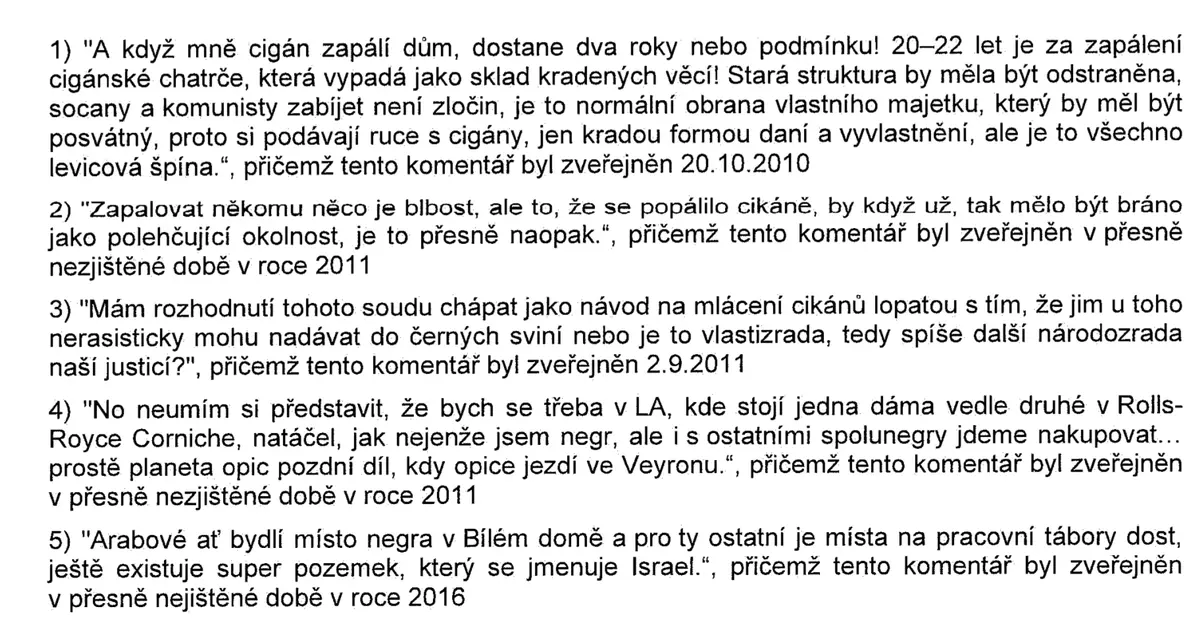 1) "A když mně cigán zapálí dům, dostane dva roky nebo podmínku! 20–22 let je za zapálení cigánské chatrče, která vypadá jako sklad kradených věcí! Stará struktura by měla být odstraněna, socany a komunisty zabíjet není zločin, je to normální obrana vlastního majetku, který by měl být posvátný, proto si podávají ruce s cigány, jen kradou formou daní a vyvlastnění, ale je to všechno levicová špína.", přičemž tento komentář byl zveřejněn 20.10.2010

2) "Zapalovat někomu něco je blbost, ale to, že se popálilo cikáně, by když už, tak mělo být bráno jako polehčující okolnost, je to přesně naopak.", přičemž tento komentář byl zveřejněn v přesně nezjištěné době v roce 2011

3) "Mám rozhodnutí tohoto soudu chápat jako návod na mlácení cikánů lopatou s tím, že jim u toho nerasisticky mohu nadávat do černých sviní nebo je to vlastizrada, tedy spíše další národozrada naší justicí?", přičemž tento komentář byl zveřejněn 2.9.2011

4) "No neumím si představit, že bych se třeba v LA, kde stojí jedna dáma vedle druhé v Rolls-Royce Corniche, natáčel, jak nejenže jsem negr, ale i s ostatními spolunegry jdeme nakupovat... prostě planeta opic pozdní díl, kdy opice jezdí ve Veyronu.", přičemž tento komentář byl zveřejněn v přesně nezjištěné době v roce 2011

5) "Arabové ať bydlí místo negra v Bílém domě a pro ty ostatní je místa na pracovní tábory dost, ještě existuje super pozemek, který se jmenuje Israel.", přičemž tento komentář byl zveřejněn v přesně nejištěné době v roce 2016